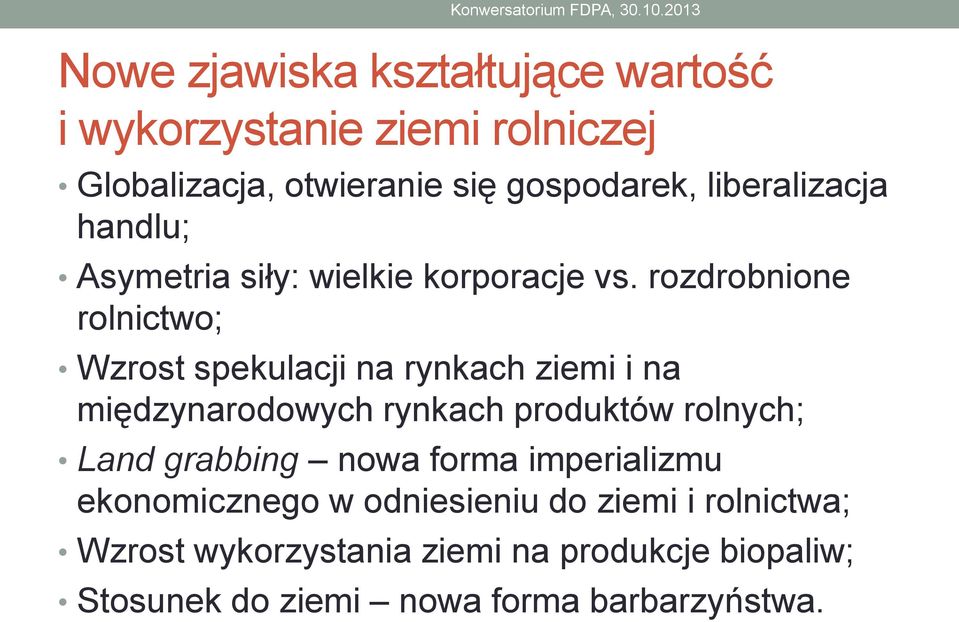 Konwersatorium FDPA, 30.10.2013

Nowe zjawiska kształtujące wartość i wykorzystanie ziemi rolniczej

• Globalizacja, otwieranie się gospodarek, liberalizacja handlu;
• Asymetria siły: wielkie korporacje vs. rozdrobnione rolnictwo;
• Wzrost spekulacji na rynkach ziemi i na międzynarodowych rynkach produktów rolnych;
• Land grabbing – nowa forma imperializmu ekonomicznego w odniesieniu do ziemi i rolnictwa;
• Wzrost wykorzystania ziemi na produkcje biopaliw;
• Stosunek do ziemi – nowa forma barbarzyństwa.